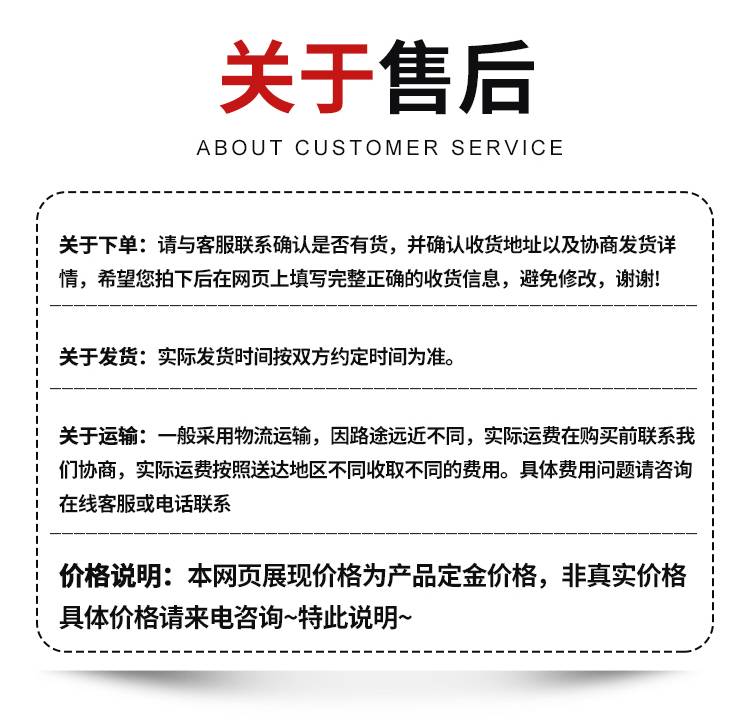 关于售后

ABOUT CUSTOMER SERVICE

关于下单：请与客服联系确认是否有货，并确认收货地址以及协商发货详情，希望您拍下后在网页上填写完整正确的收货信息，避免修改，谢谢!

关于发货：实际发货时间按双方约定时间为准。

关于运输：一般采用物流运输，因路途远近不同，实际运费在购买前联系我们协商，实际运费按照送达地区不同收取不同的费用。具体费用问题请咨询在线客服或电话联系

价格说明：本网页展现价格为产品定金价格，非真实价格具体价格请来电咨询~特此说明~